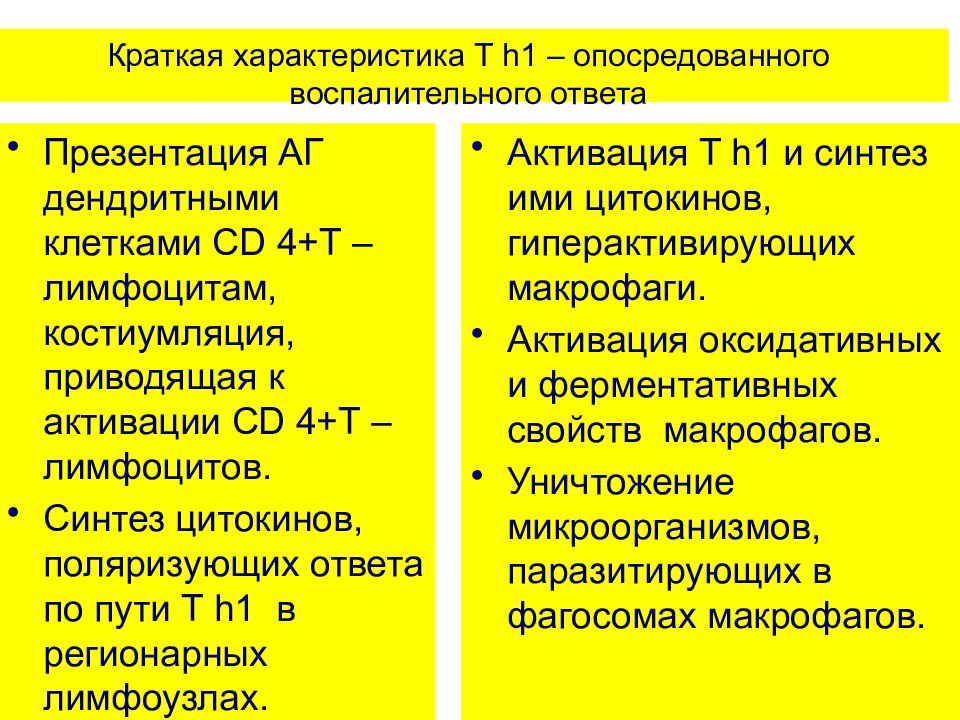 Краткая характеристика Т h1 – опосредованного воспалительного ответа

• Презентация АГ дендритными клетками CD 4+Т – лимфоцитам, костиумляция, приводящая к активации CD 4+Т – лимфоцитов.
• Синтез цитокинов, поляризующих ответа по пути Т h1 в регионарных лимфоузлах.

• Активация Т h1 и синтез ими цитокинов, гиперактивирующих макрофаги.
• Активация оксидативных и ферментативных свойств макрофагов.
• Уничтожение микроорганизмов, паразитирующих в фагосомах макрофагов.